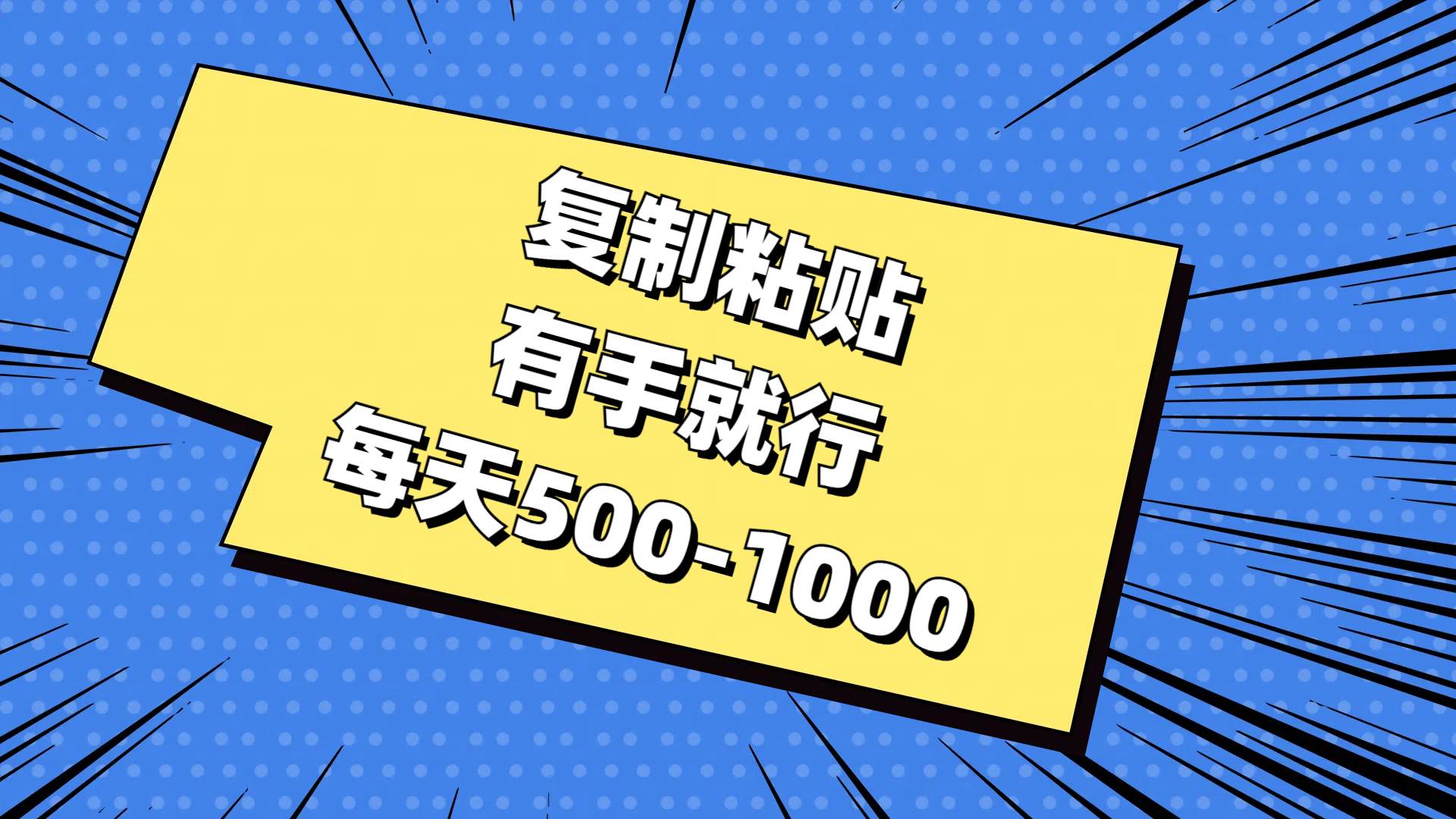 复制粘贴
有手就行
每天500-1000